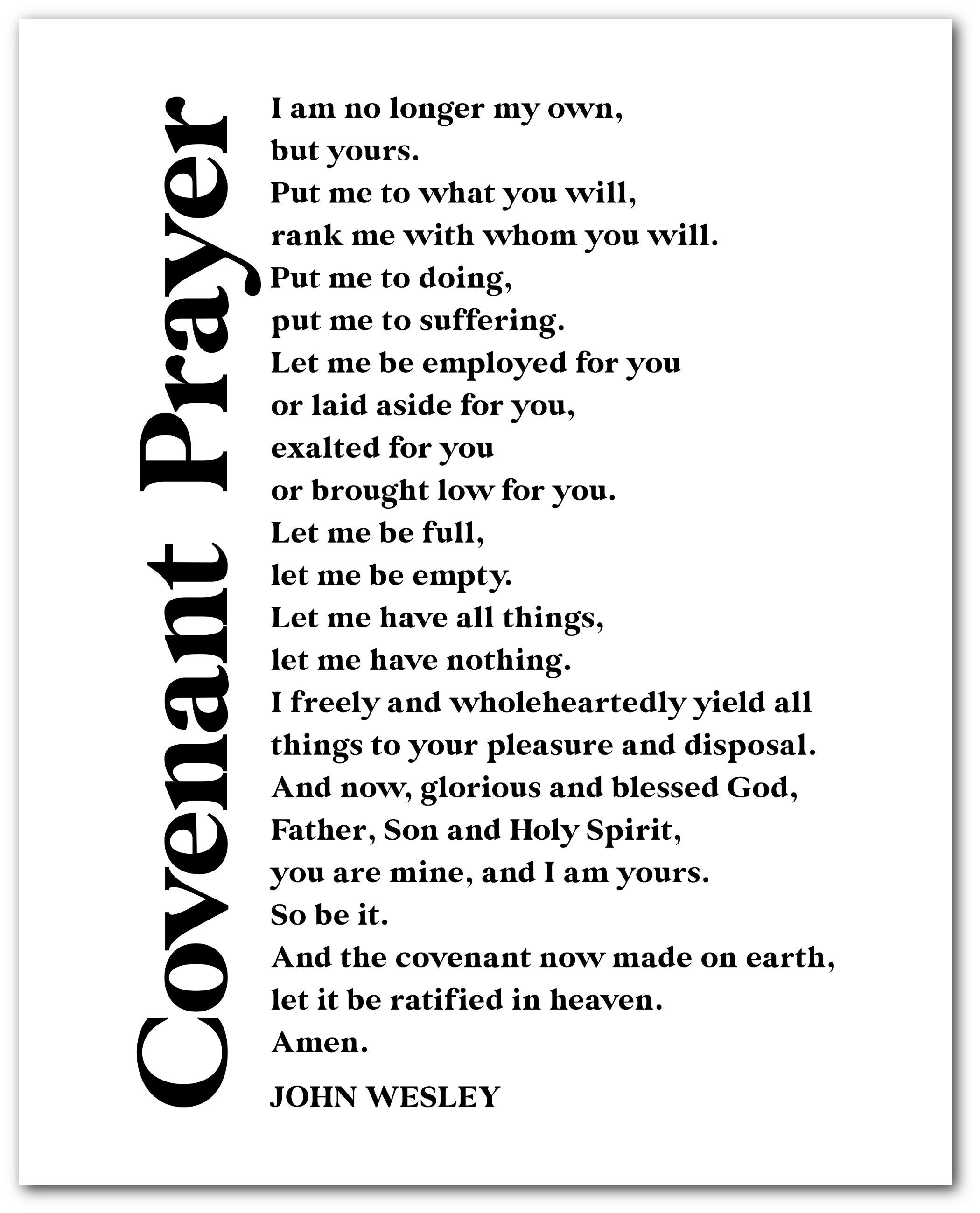 Covenant Prayer

I am no longer my own,
but yours.
Put me to what you will,
rank me with whom you will.
Put me to doing,
put me to suffering.
Let me be employed for you
or laid aside for you,
exalted for you
or brought low for you.
Let me be full,
let me be empty.
Let me have all things,
let me have nothing.
I freely and wholeheartedly yield all
things to your pleasure and disposal.
And now, glorious and blessed God,
Father, Son and Holy Spirit,
you are mine, and I am yours.
So be it.
And the covenant now made on earth,
let it be ratified in heaven.
Amen.

JOHN WESLEY